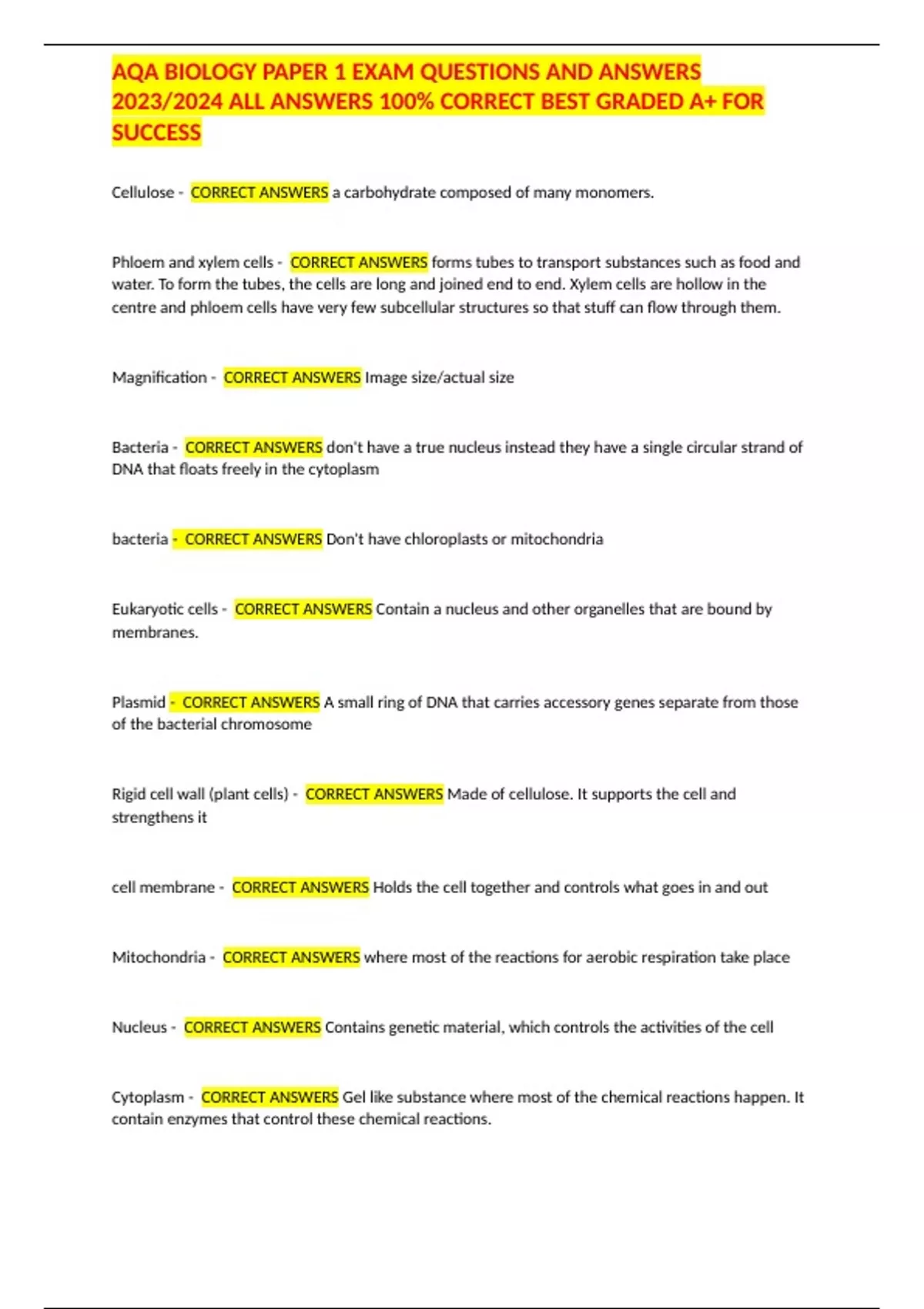 AQA BIOLOGY PAPER 1 EXAM QUESTIONS AND ANSWERS 2023/2024 ALL ANSWERS 100% CORRECT BEST GRADED A+ FOR SUCCESS

Cellulose - CORRECT ANSWERS a carbohydrate composed of many monomers.

Phloem and xylem cells - CORRECT ANSWERS forms tubes to transport substances such as food and water. To form the tubes, the cells are long and joined end to end. Xylem cells are hollow in the centre and phloem cells have very few subcellular structures so that stuff can flow through them.

Magnification - CORRECT ANSWERS Image size/actual size

Bacteria - CORRECT ANSWERS don't have a true nucleus instead they have a single circular strand of DNA that floats freely in the cytoplasm

bacteria - CORRECT ANSWERS Don't have chloroplasts or mitochondria

Eukaryotic cells - CORRECT ANSWERS Contain a nucleus and other organelles that are bound by membranes.

Plasmid - CORRECT ANSWERS A small ring of DNA that carries accessory genes separate from those of the bacterial chromosome

Rigid cell wall (plant cells) - CORRECT ANSWERS Made of cellulose. It supports the cell and strengthens it

cell membrane - CORRECT ANSWERS Holds the cell together and controls what goes in and out

Mitochondria - CORRECT ANSWERS where most of the reactions for aerobic respiration take place

Nucleus - CORRECT ANSWERS Contains genetic material, which controls the activities of the cell

Cytoplasm - CORRECT ANSWERS Gel like substance where most of the chemical reactions happen. It contain enzymes that control these chemical reactions.